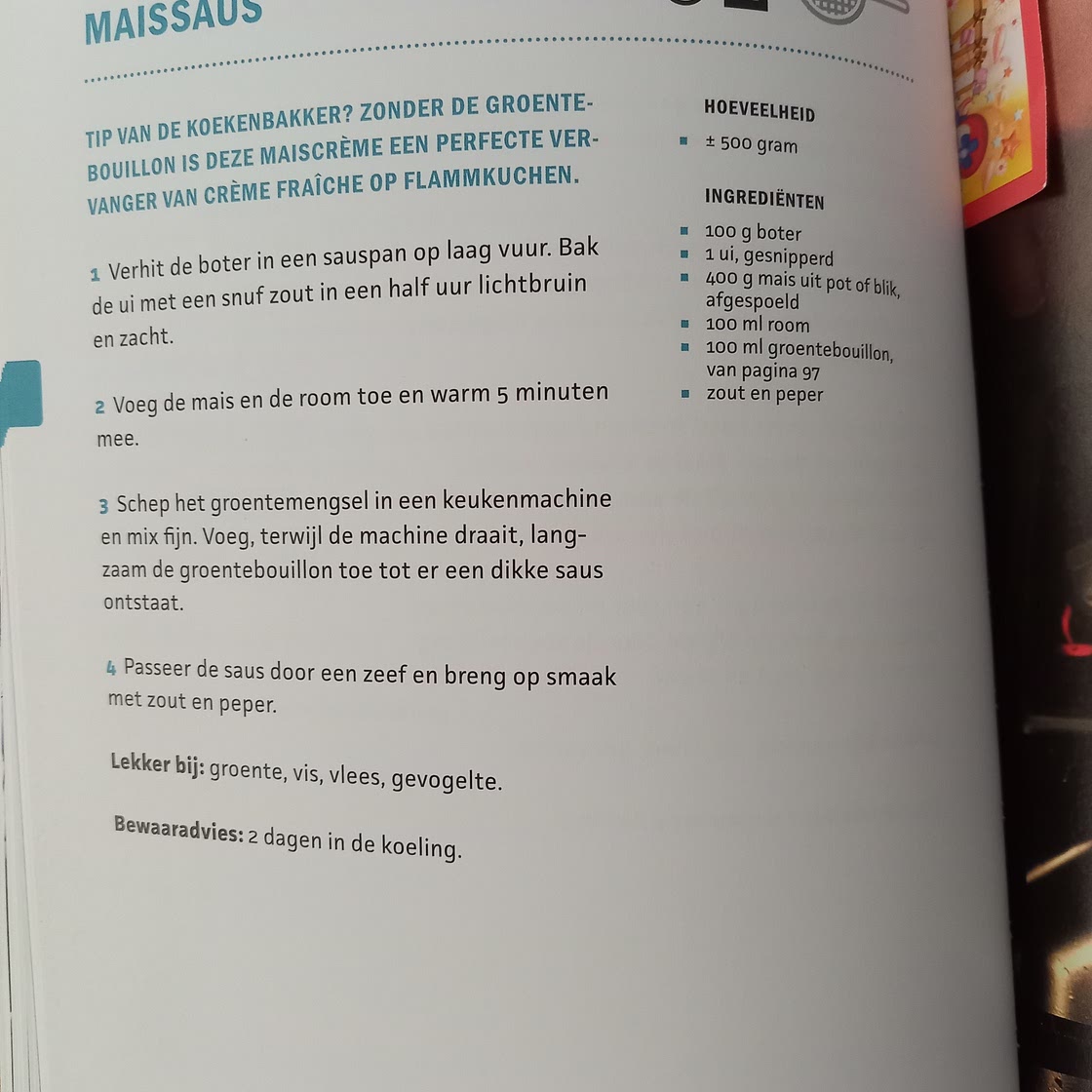 MAISSAUS

TIP VAN DE KOEKENBAKKER? ZONDER DE GROENTEBOUILLON IS DEZE MAISCRÈME EEN PERFECTE VERVANGER VAN CRÈME FRAÎCHE OP FLAMMKUCHEN.

1 Verhit de boter in een sauspan op laag vuur. Bak de ui met een snuf zout in een half uur lichtbruin en zacht.

2 Voeg de mais en de room toe en warm 5 minuten mee.

3 Schep het groentemengsel in een keukenmachine en mix fijn. Voeg, terwijl de machine draait, langzaam de groentebouillon toe tot er een dikke saus ontstaat.

4 Passeer de saus door een zeef en breng op smaak met zout en peper.

Lekker bij: groente, vis, vlees, gevogelte.

Bewaaradvies: 2 dagen in de koeling.

HOEVEELHEID
± 500 gram

INGREDIËNTEN
100 g boter
1 ui, gesnipperd
400 g mais uit pot of blik, afgespoeld
100 ml room
100 ml groentebouillon, van pagina 97
zout en peper